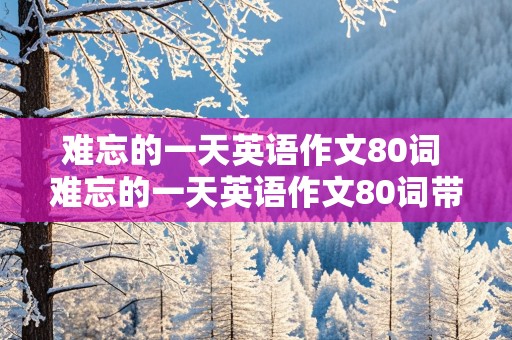 难忘的一天英语作文80词
难忘的一天英语作文80词带